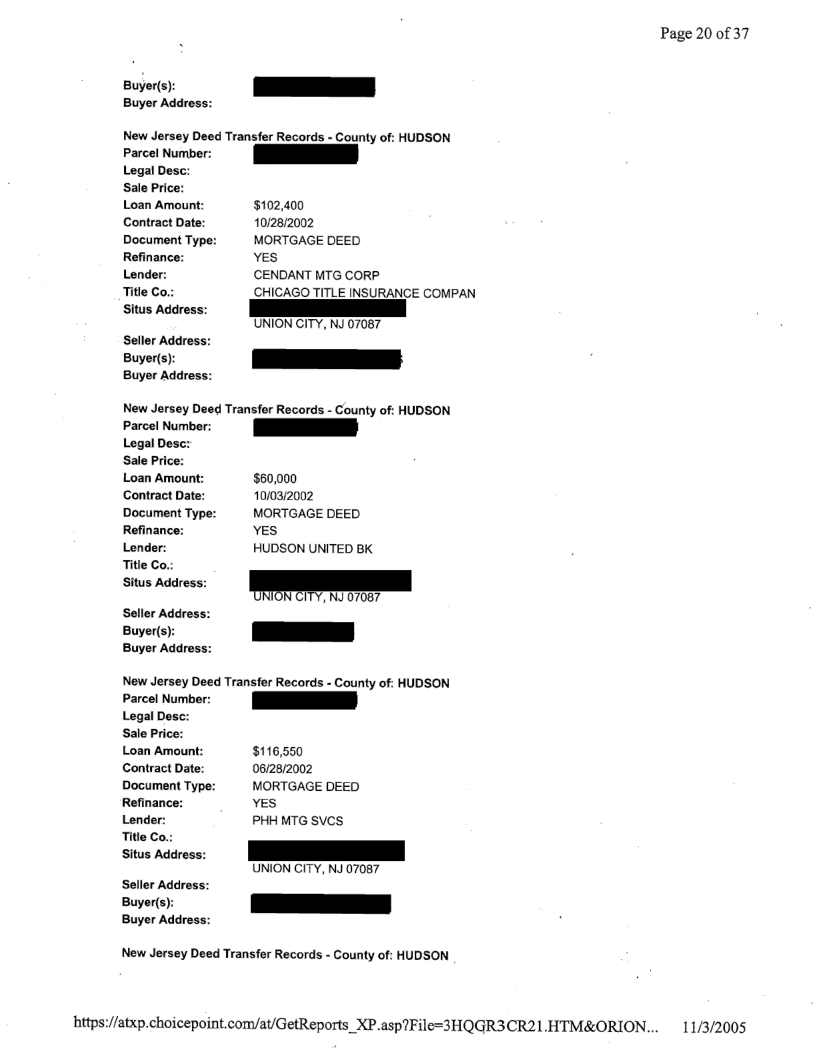 Page 20 of 37

Buyer(s):
Buyer Address:

New Jersey Deed Transfer Records - County of: HUDSON
Parcel Number:
Legal Desc:
Sale Price:
Loan Amount: $102,400
Contract Date: 10/28/2002
Document Type: MORTGAGE DEED
Refinance: YES
Lender: CENDANT MTG CORP
Title Co.: CHICAGO TITLE INSURANCE COMPAN
Situs Address:
UNION CITY, NJ 07087
Seller Address:
Buyer(s):
Buyer Address:

New Jersey Deed Transfer Records - County of: HUDSON
Parcel Number:
Legal Desc:
Sale Price:
Loan Amount: $60,000
Contract Date: 10/03/2002
Document Type: MORTGAGE DEED
Refinance: YES
Lender: HUDSON UNITED BK
Title Co.:
Situs Address:
UNION CITY, NJ 07087
Seller Address:
Buyer(s):
Buyer Address:

New Jersey Deed Transfer Records - County of: HUDSON
Parcel Number:
Legal Desc:
Sale Price:
Loan Amount: $116,550
Contract Date: 06/28/2002
Document Type: MORTGAGE DEED
Refinance: YES
Lender: PHH MTG SVCS
Title Co.:
Situs Address:
UNION CITY, NJ 07087
Seller Address:
Buyer(s):
Buyer Address:

New Jersey Deed Transfer Records - County of: HUDSON

https://atxp.choicepoint.com/at/GetReports_XP.asp?File=3HQGR3CR21.HTM&ORION... 11/3/2005